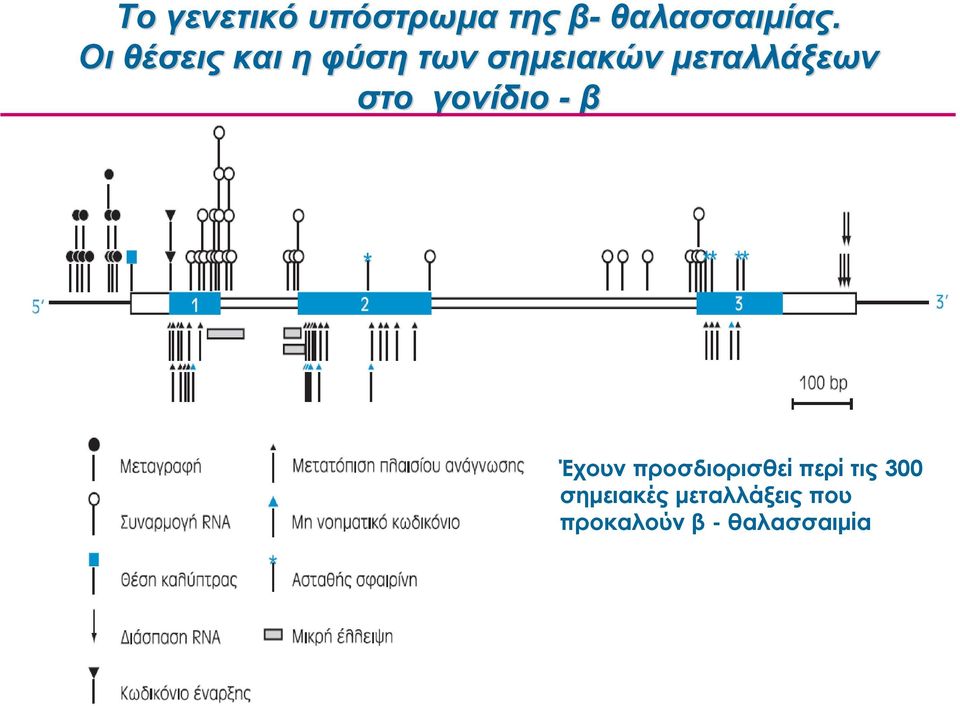 Το γενετικό υπόστρωμα της β- θαλασσαιμίας. Οι θέσεις και η φύση των σημειακών μεταλλάξεων στο γονίδιο - β

5′

1

2

3

3′

100 bp

Μεταγραφή

Συναρμογή RNA

Θέση καλύπτρας

Διάσπαση RNA

Κωδικόνιο έναρξης

Μετατόπιση πλαισίου ανάγνωσης

Μη νοηματικό κωδικόνιο

Ασταθής σφαιρίνη

Μικρή έλλειψη

Έχουν προσδιορισθεί περί τις 300 σημειακές μεταλλάξεις που προκαλούν β - θαλασσαιμία